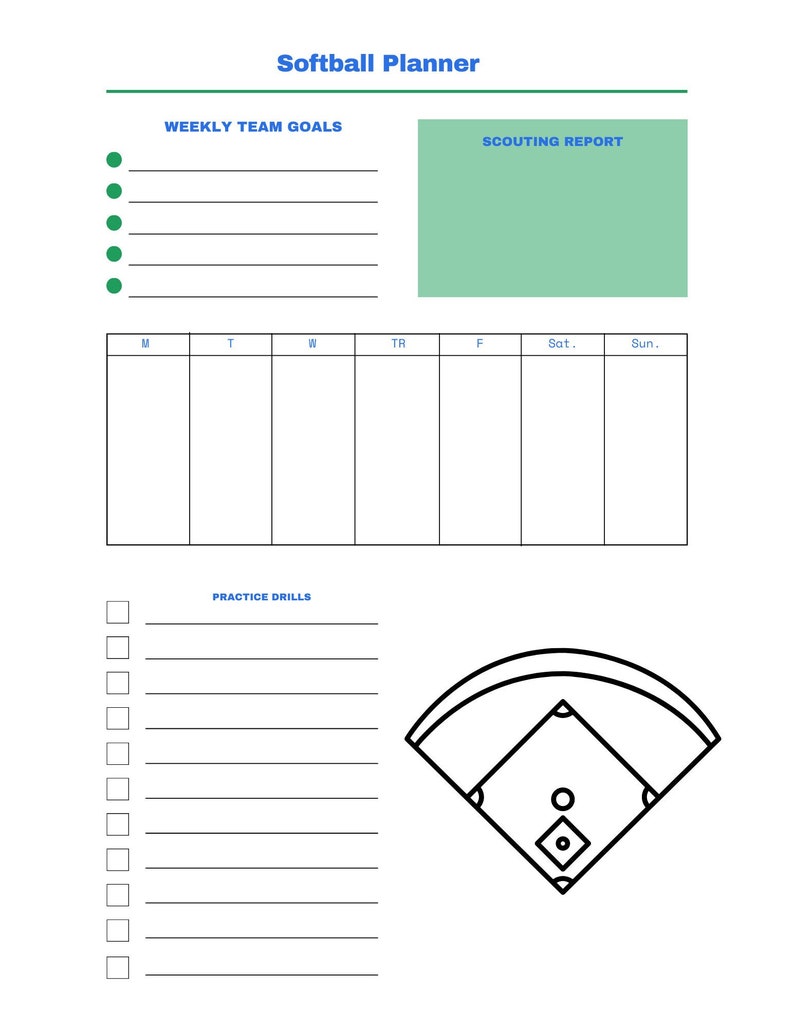 Softball Planner

WEEKLY TEAM GOALS

SCOUTING REPORT

| M | T | W | TR | F | Sat. | Sun. |
|---|---|---|---|---|---|---|
| | | | | | | |

PRACTICE DRILLS